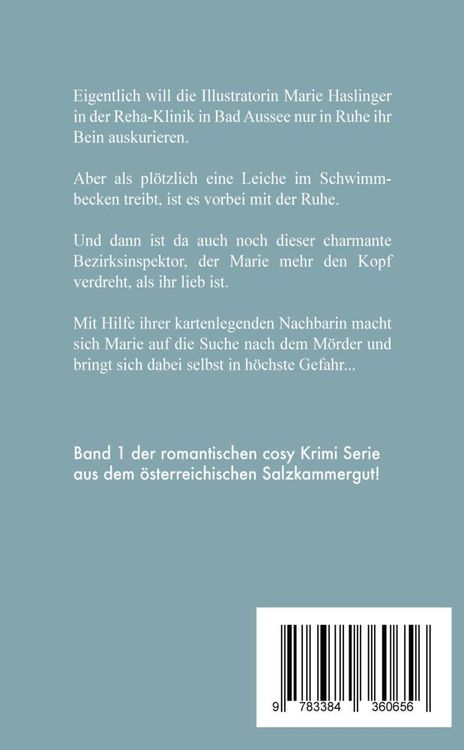 Eigentlich will die Illustratorin Marie Haslinger in der Reha-Klinik in Bad Aussee nur in Ruhe ihr Bein auskurieren.

Aber als plötzlich eine Leiche im Schwimmbecken treibt, ist es vorbei mit der Ruhe.

Und dann ist da auch noch dieser charmante Bezirksinspektor, der Marie mehr den Kopf verdreht, als ihr lieb ist.

Mit Hilfe ihrer kartenlegenden Nachbarin macht sich Marie auf die Suche nach dem Mörder und bringt sich dabei selbst in höchste Gefahr...

Band 1 der romantischen cosy Krimi Serie aus dem österreichischen Salzkammergut!

9 783384 360656